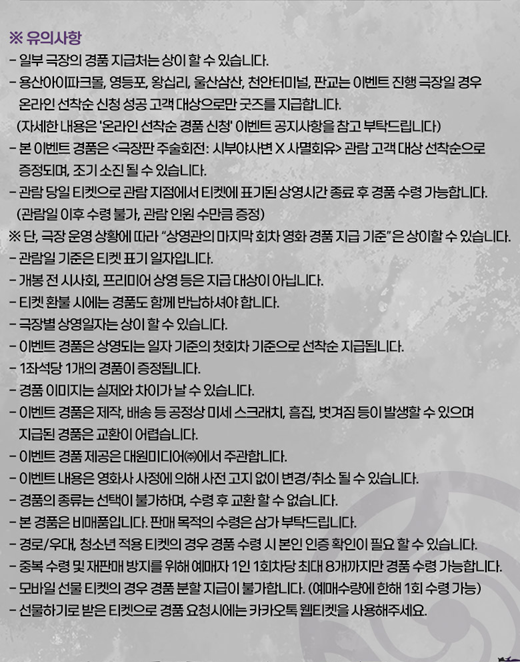 ※ 유의사항

- 일부 극장의 경품 지급처는 상이 할 수 있습니다.

- 용산아이파크몰, 영등포, 왕십리, 울산삼산, 천안터미널, 판교는 이벤트 진행 극장일 경우 온라인 선착순 신청 성공 고객 대상으로만 굿즈를 지급합니다.
(자세한 내용은 '온라인 선착순 경품 신청' 이벤트 공지사항을 참고 부탁드립니다)

- 본 이벤트 경품은 <극장판 주술회전: 시부야사변 X 사멸회유> 관람 고객 대상 선착순으로 증정되며, 조기 소진 될 수 있습니다.

- 관람 당일 티켓으로 관람 지점에서 티켓에 표기된 상영시간 종료 후 경품 수령 가능합니다.
(관람일 이후 수령 불가, 관람 인원 수만큼 증정)

※ 단, 극장 운영 상황에 따라 "상영관의 마지막 회차 영화 경품 지급 기준"은 상이할 수 있습니다.

- 관람일 기준은 티켓 표기 일자입니다.

- 개봉 전 시사회, 프리미어 상영 등은 지급 대상이 아닙니다.

- 티켓 환불 시에는 경품도 함께 반납하셔야 합니다.

- 극장별 상영일자는 상이 할 수 있습니다.

- 이벤트 경품은 상영되는 일자 기준의 첫회차 기준으로 선착순 지급됩니다.

- 1좌석당 1개의 경품이 증정됩니다.

- 경품 이미지는 실제와 차이가 날 수 있습니다.

- 이벤트 경품은 제작, 배송 등 공정상 미세 스크래치, 흠집, 벗겨짐 등이 발생할 수 있으며 지급된 경품은 교환이 어렵습니다.

- 이벤트 경품 제공은 대원미디어㈜에서 주관합니다.

- 이벤트 내용은 영화사 사정에 의해 사전 고지 없이 변경/취소 될 수 있습니다.

- 경품의 종류는 선택이 불가하며, 수령 후 교환 할 수 없습니다.

- 본 경품은 비매품입니다. 판매 목적의 수령은 삼가 부탁드립니다.

- 경로/우대, 청소년 적용 티켓의 경우 경품 수령 시 본인 인증 확인이 필요 할 수 있습니다.

- 중복 수령 및 재판매 방지를 위해 예매자 1인 1회차당 최대 8개까지만 경품 수령 가능합니다.

- 모바일 선물 티켓의 경우 경품 분할 지급이 불가합니다. (예매수량에 한해 1회 수령 가능)

- 선물하기로 받은 티켓으로 경품 요청시에는 카카오톡 웹티켓을 사용해주세요.